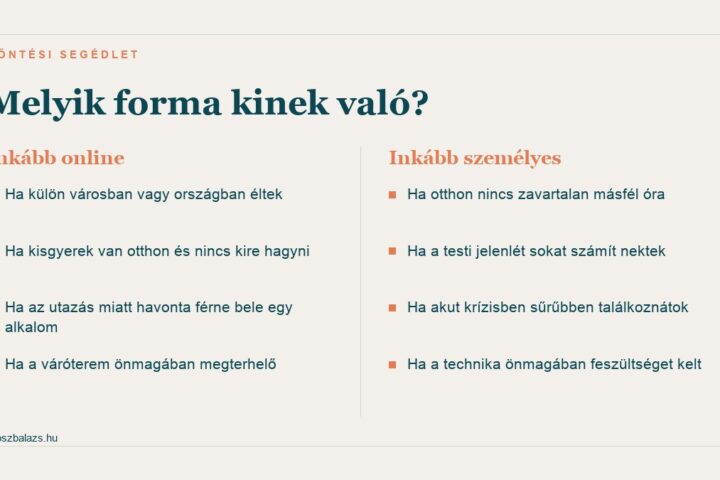 ÖNTÉSI SEGÉDLET

Melyik forma kinek való?

nkább online

Ha külön városban vagy országban éltek

Ha kisgyerek van otthon és nincs kire hagyni

Ha az utazás miatt havonta férne bele egy alkalom

Ha a váróterem önmagában megterhelő

Inkább személyes

Ha otthon nincs zavartalan másfél óra

Ha a testi jelenlét sokat számít nektek

Ha akut krízisben sűrűbben találkoznátok

Ha a technika önmagában feszültséget kelt

oszbalazs.hu